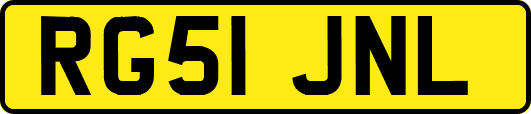 RG51 JNL